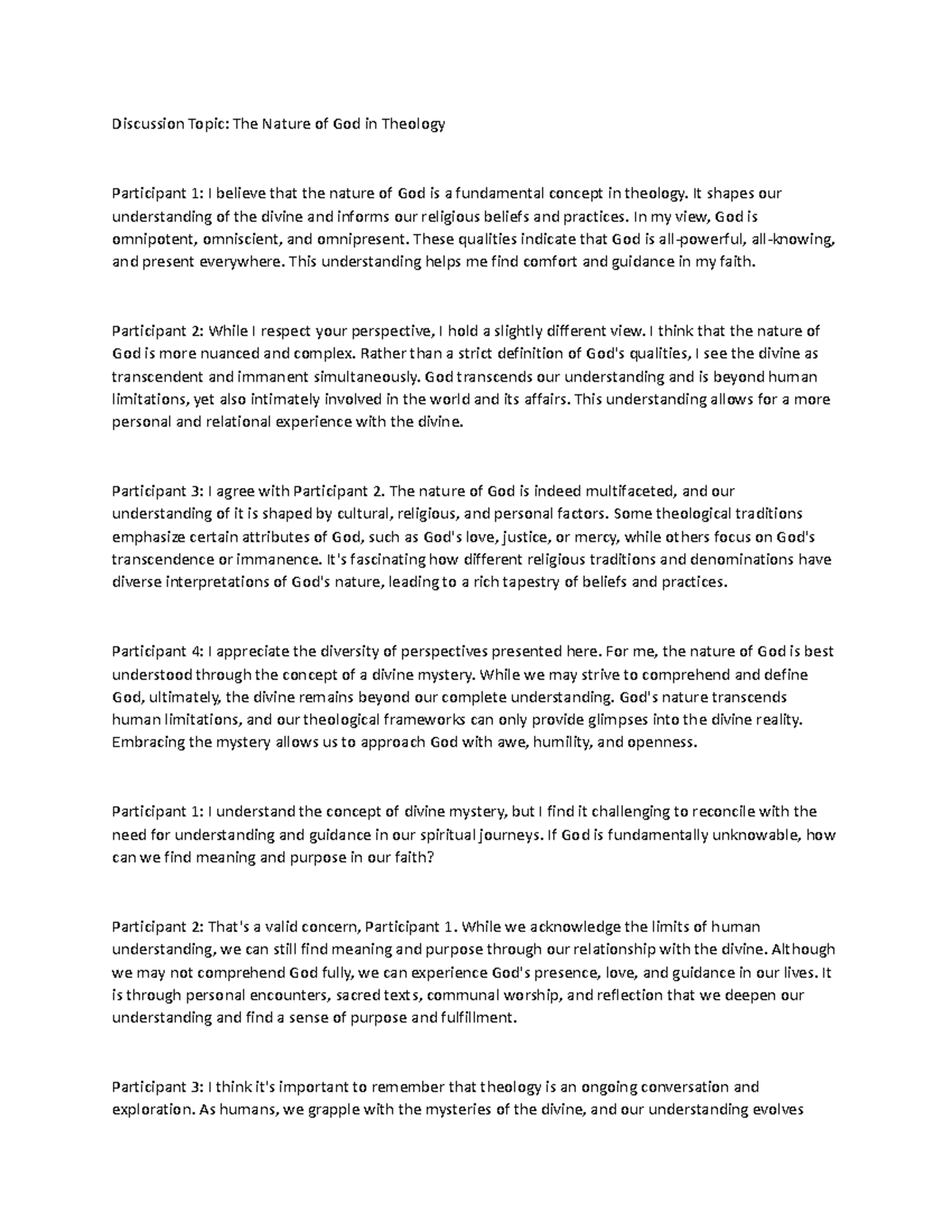 Discussion Topic: The Nature of God in Theology

Participant 1: I believe that the nature of God is a fundamental concept in theology. It shapes our understanding of the divine and informs our religious beliefs and practices. In my view, God is omnipotent, omniscient, and omnipresent. These qualities indicate that God is all-powerful, all-knowing, and present everywhere. This understanding helps me find comfort and guidance in my faith.

Participant 2: While I respect your perspective, I hold a slightly different view. I think that the nature of God is more nuanced and complex. Rather than a strict definition of God's qualities, I see the divine as transcendent and immanent simultaneously. God transcends our understanding and is beyond human limitations, yet also intimately involved in the world and its affairs. This understanding allows for a more personal and relational experience with the divine.

Participant 3: I agree with Participant 2. The nature of God is indeed multifaceted, and our understanding of it is shaped by cultural, religious, and personal factors. Some theological traditions emphasize certain attributes of God, such as God's love, justice, or mercy, while others focus on God's transcendence or immanence. It's fascinating how different religious traditions and denominations have diverse interpretations of God's nature, leading to a rich tapestry of beliefs and practices.

Participant 4: I appreciate the diversity of perspectives presented here. For me, the nature of God is best understood through the concept of a divine mystery. While we may strive to comprehend and define God, ultimately, the divine remains beyond our complete understanding. God's nature transcends human limitations, and our theological frameworks can only provide glimpses into the divine reality. Embracing the mystery allows us to approach God with awe, humility, and openness.

Participant 1: I understand the concept of divine mystery, but I find it challenging to reconcile with the need for understanding and guidance in our spiritual journeys. If God is fundamentally unknowable, how can we find meaning and purpose in our faith?

Participant 2: That's a valid concern, Participant 1. While we acknowledge the limits of human understanding, we can still find meaning and purpose through our relationship with the divine. Although we may not comprehend God fully, we can experience God's presence, love, and guidance in our lives. It is through personal encounters, sacred texts, communal worship, and reflection that we deepen our understanding and find a sense of purpose and fulfillment.

Participant 3: I think it's important to remember that theology is an ongoing conversation and exploration. As humans, we grapple with the mysteries of the divine, and our understanding evolves